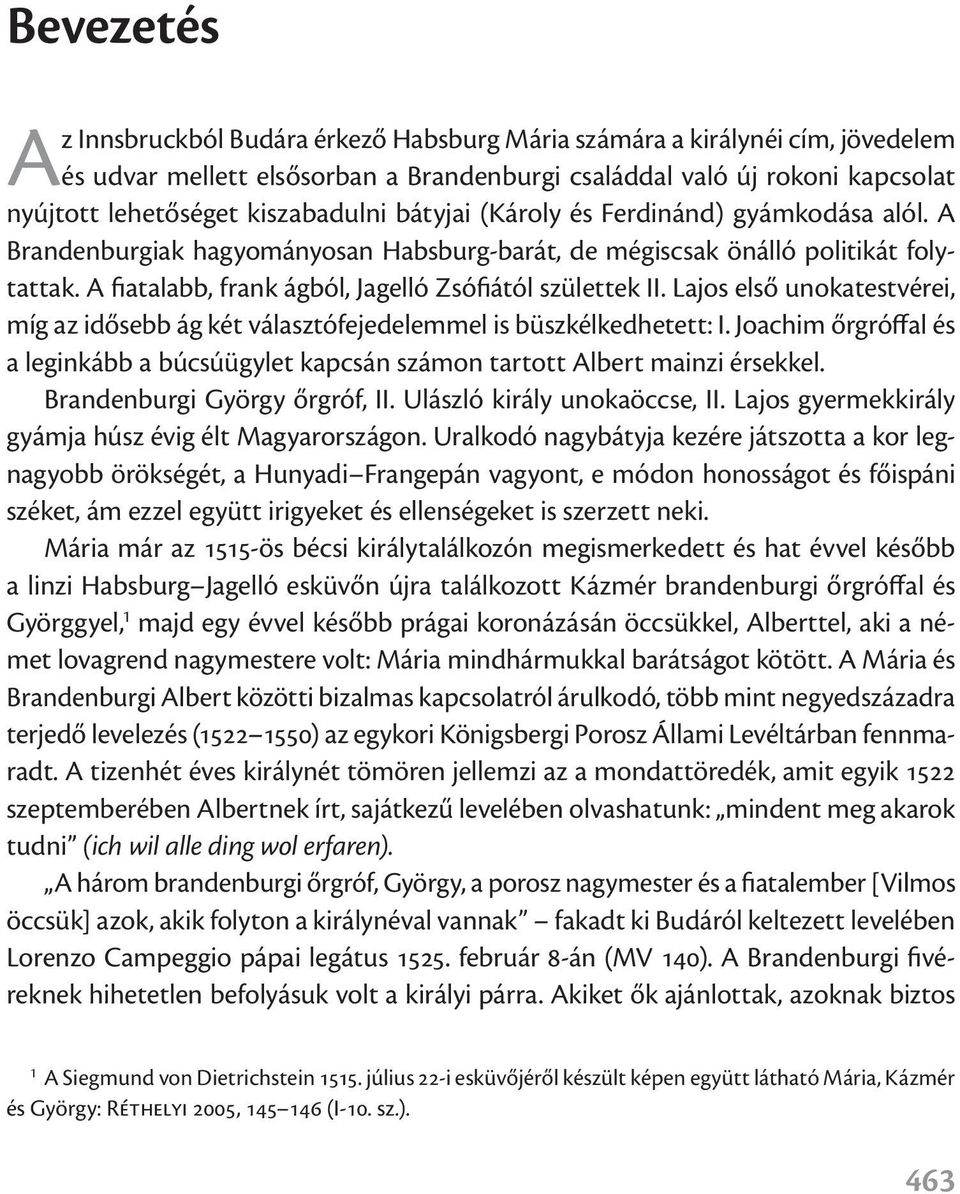 Bevezetés

Az Innsbruckból Budára érkező Habsburg Mária számára a királynéi cím, jövedelem és udvar mellett elsősorban a Brandenburgi családdal való új rokoni kapcsolat nyújtott lehetőséget kiszabadulni bátyjai (Károly és Ferdinánd) gyámkodása alól. A Brandenburgiak hagyományosan Habsburg-barát, de mégiscsak önálló politikát folytattak. A fiatalabb, frank ágból, Jagelló Zsófiától születtek II. Lajos első unokatestvérei, míg az idősebb ág két választófejedelemmel is büszkélkedhetett: I. Joachim őrgróffal és a leginkább a búcsúügylet kapcsán számon tartott Albert mainzi érsekkel.

Brandenburgi György őrgróf, II. Ulászló király unokaöccse, II. Lajos gyermekkirály gyámja húsz évig élt Magyarországon. Uralkodó nagybátyja kezére játszotta a kor legnagyobb örökségét, a Hunyadi–Frangepán vagyont, e módon honosságot és főispáni széket, ám ezzel együtt irigyeket és ellenségeket is szerzett neki.

Mária már az 1515-ös bécsi királytalálkozón megismerkedett és hat évvel később a linzi Habsburg–Jagelló esküvőn újra találkozott Kázmér brandenburgi őrgróffal és Györggyel,$^1$ majd egy évvel később prágai koronázásán öccsükkel, Alberttel, aki a német lovagrend nagymestere volt: Mária mindhármukkal barátságot kötött. A Mária és Brandenburgi Albert közötti bizalmas kapcsolatról árulkodó, több mint negyedszázadra terjedő levelezés (1522–1550) az egykori Königsbergi Porosz Állami Levéltárban fennmaradt. A tizenhét éves királynét tömören jellemzi az a mondattöredék, amit egyik 1522 szeptemberében Albertnek írt, sajátkezű levelében olvashatunk: „mindent meg akarok tudni” (ich wil alle ding wol erfaren).

„A három brandenburgi őrgróf, György, a porosz nagymester és a fiatalember [Vilmos öccsük] azok, akik folyton a királynéval vannak” – fakadt ki Budáról keltezett levelében Lorenzo Campeggio pápai legátus 1525. február 8-án (MV 140). A Brandenburgi fivéreknek hihetetlen befolyásuk volt a királyi párra. Akiket ők ajánlottak, azoknak biztos

$^1$ A Siegmund von Dietrichstein 1515. július 22-i esküvőjéről készült képen együtt látható Mária, Kázmér és György: Réthelyi 2005, 145–146 (I-10. sz.).

463